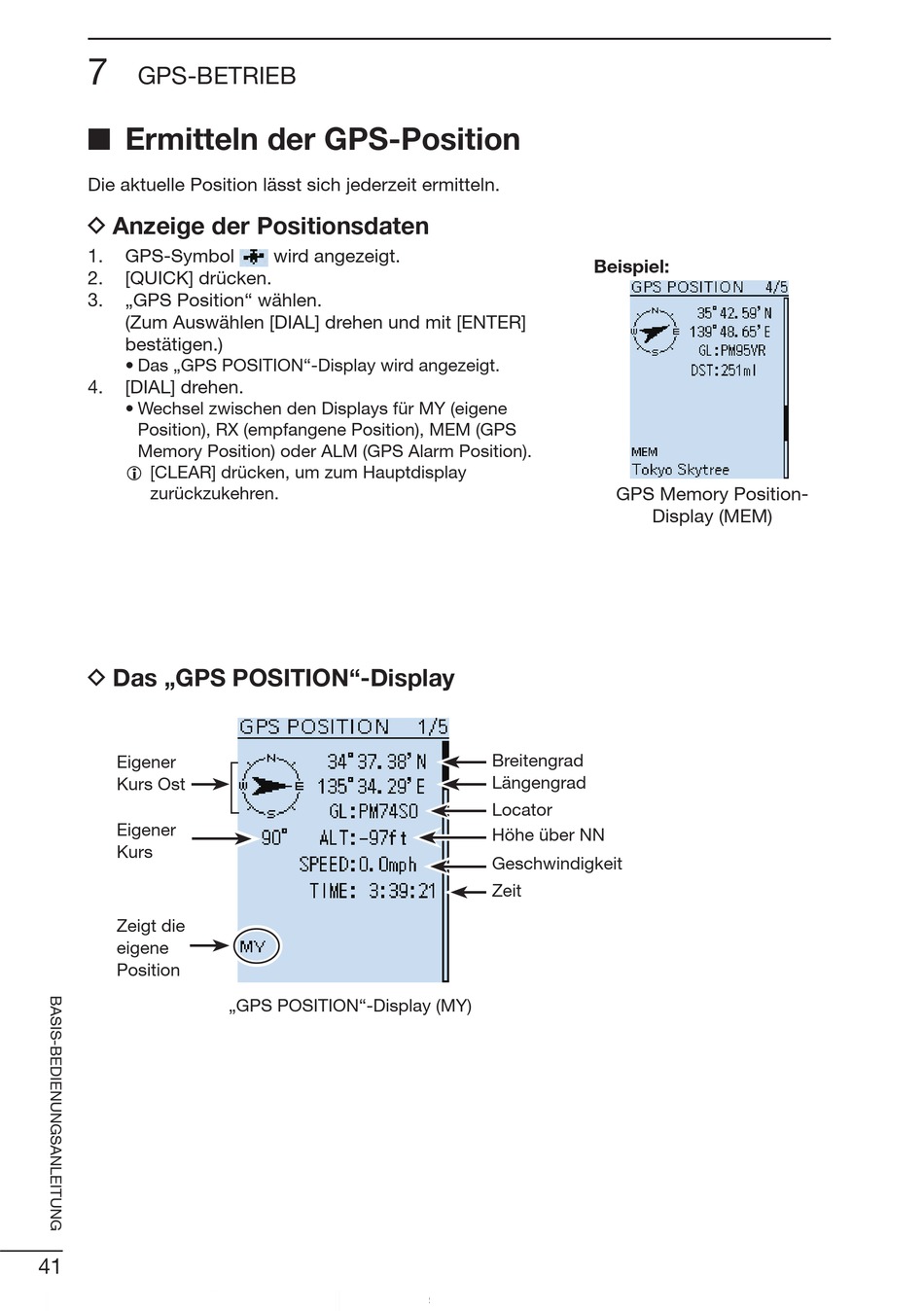 7 GPS-BETRIEB

■ Ermitteln der GPS-Position

Die aktuelle Position lässt sich jederzeit ermitteln.

◇ Anzeige der Positionsdaten

1. GPS-Symbol wird angezeigt.
2. [QUICK] drücken.
3. „GPS Position“ wählen. (Zum Auswählen [DIAL] drehen und mit [ENTER] bestätigen.)
• Das „GPS POSITION“-Display wird angezeigt.
4. [DIAL] drehen.
• Wechsel zwischen den Displays für MY (eigene Position), RX (empfangene Position), MEM (GPS Memory Position) oder ALM (GPS Alarm Position).
ⓘ [CLEAR] drücken, um zum Hauptdisplay zurückzukehren.

Beispiel:
GPS POSITION 4/5
N
W E
S
35°42.59'N
139°48.65'E
GL:PM95VR
DST:251mi
MEM
Tokyo Skytree
GPS Memory Position-Display (MEM)

◇ Das „GPS POSITION“-Display

GPS POSITION 1/5
N
W E
S
34°37.38'N
135°34.29'E
GL:PM74SO
90°
ALT:-97ft
SPEED:0.0mph
TIME: 3:39:21
MY

Eigener Kurs Ost
Eigener Kurs
Zeigt die eigene Position
Breitengrad
Längengrad
Locator
Höhe über NN
Geschwindigkeit
Zeit

„GPS POSITION“-Display (MY)

BASIS-BEDIENUNGSANLEITUNG

41